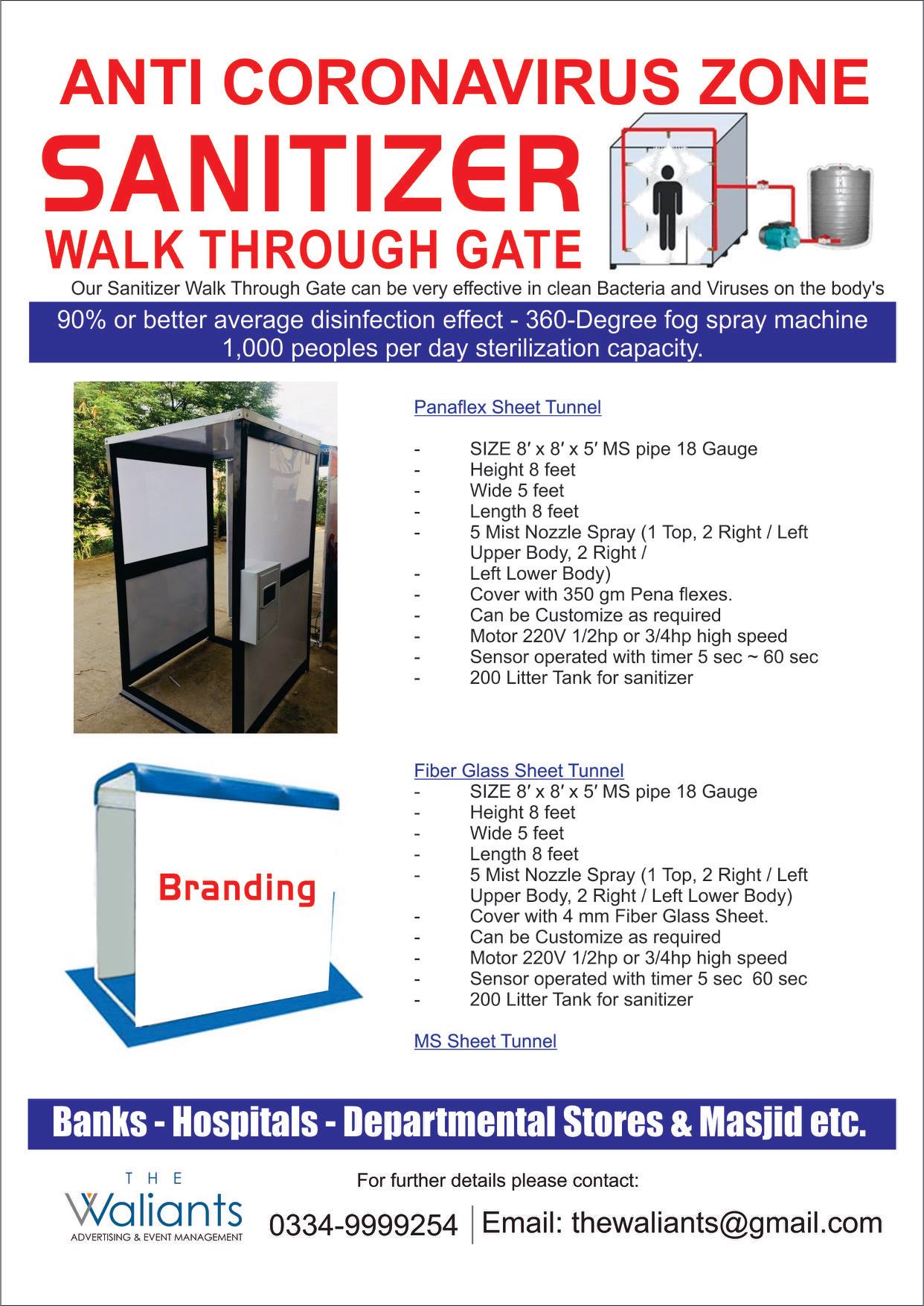 ANTI CORONAVIRUS ZONE

SANITIZER

WALK THROUGH GATE

Our Sanitizer Walk Through Gate can be very effective in clean Bacteria and Viruses on the body's

90% or better average disinfection effect - 360-Degree fog spray machine
1,000 peoples per day sterilization capacity.

Panaflex Sheet Tunnel

- SIZE 8′ x 8′ x 5′ MS pipe 18 Gauge
- Height 8 feet
- Wide 5 feet
- Length 8 feet
- 5 Mist Nozzle Spray (1 Top, 2 Right / Left Upper Body, 2 Right /
- Left Lower Body)
- Cover with 350 gm Pena flexes.
- Can be Customize as required
- Motor 220V 1/2hp or 3/4hp high speed
- Sensor operated with timer 5 sec ~ 60 sec
- 200 Litter Tank for sanitizer

Branding

Fiber Glass Sheet Tunnel
- SIZE 8′ x 8′ x 5′ MS pipe 18 Gauge
- Height 8 feet
- Wide 5 feet
- Length 8 feet
- 5 Mist Nozzle Spray (1 Top, 2 Right / Left Upper Body, 2 Right / Left Lower Body)
- Cover with 4 mm Fiber Glass Sheet.
- Can be Customize as required
- Motor 220V 1/2hp or 3/4hp high speed
- Sensor operated with timer 5 sec 60 sec
- 200 Litter Tank for sanitizer

MS Sheet Tunnel

Banks - Hospitals - Departmental Stores & Masjid etc.

THE Waliants ADVERTISING & EVENT MANAGEMENT

For further details please contact:

0334-9999254 | Email: thewaliants@gmail.com